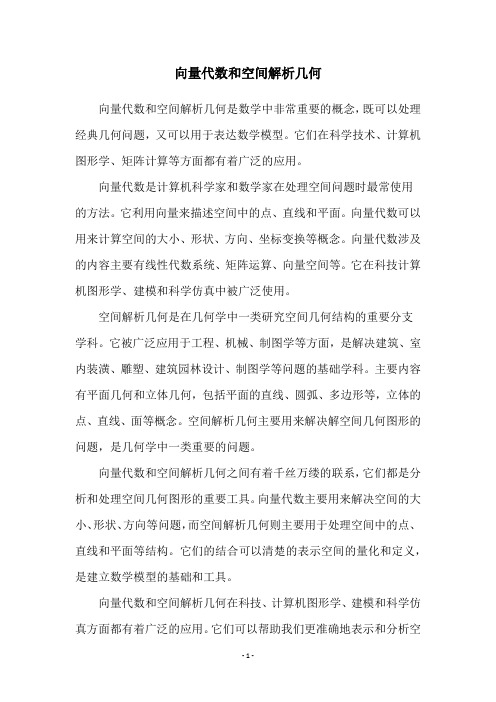 向量代数和空间解析几何

向量代数和空间解析几何是数学中非常重要的概念，既可以处理经典几何问题，又可以用于表达数学模型。它们在科学技术、计算机图形学、矩阵计算等方面都有着广泛的应用。

向量代数是计算机科学家和数学家在处理空间问题时最常使用的方法。它利用向量来描述空间中的点、直线和平面。向量代数可以用来计算空间的大小、形状、方向、坐标变换等概念。向量代数涉及的内容主要有线性代数系统、矩阵运算、向量空间等。它在科技计算机图形学、建模和科学仿真中被广泛使用。

空间解析几何是在几何学中一类研究空间几何结构的重要分支学科。它被广泛应用于工程、机械、制图学等方面，是解决建筑、室内装潢、雕塑、建筑园林设计、制图学等问题的基础学科。主要内容有平面几何和立体几何，包括平面的直线、圆弧、多边形等，立体的点、直线、面等概念。空间解析几何主要用来解决解空间几何图形的问题，是几何学中一类重要的问题。

向量代数和空间解析几何之间有着千丝万缕的联系，它们都是分析和处理空间几何图形的重要工具。向量代数主要用来解决空间的大小、形状、方向等问题，而空间解析几何则主要用于处理空间中的点、直线和平面等结构。它们的结合可以清楚的表示空间的量化和定义，是建立数学模型的基础和工具。

向量代数和空间解析几何在科技、计算机图形学、建模和科学仿真方面都有着广泛的应用。它们可以帮助我们更准确地表示和分析空

- 1 -